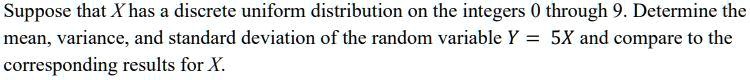 Suppose that $X$ has a discrete uniform distribution on the integers 0 through 9. Determine the mean, variance, and standard deviation of the random variable $Y = 5X$ and compare to the corresponding results for $X$.